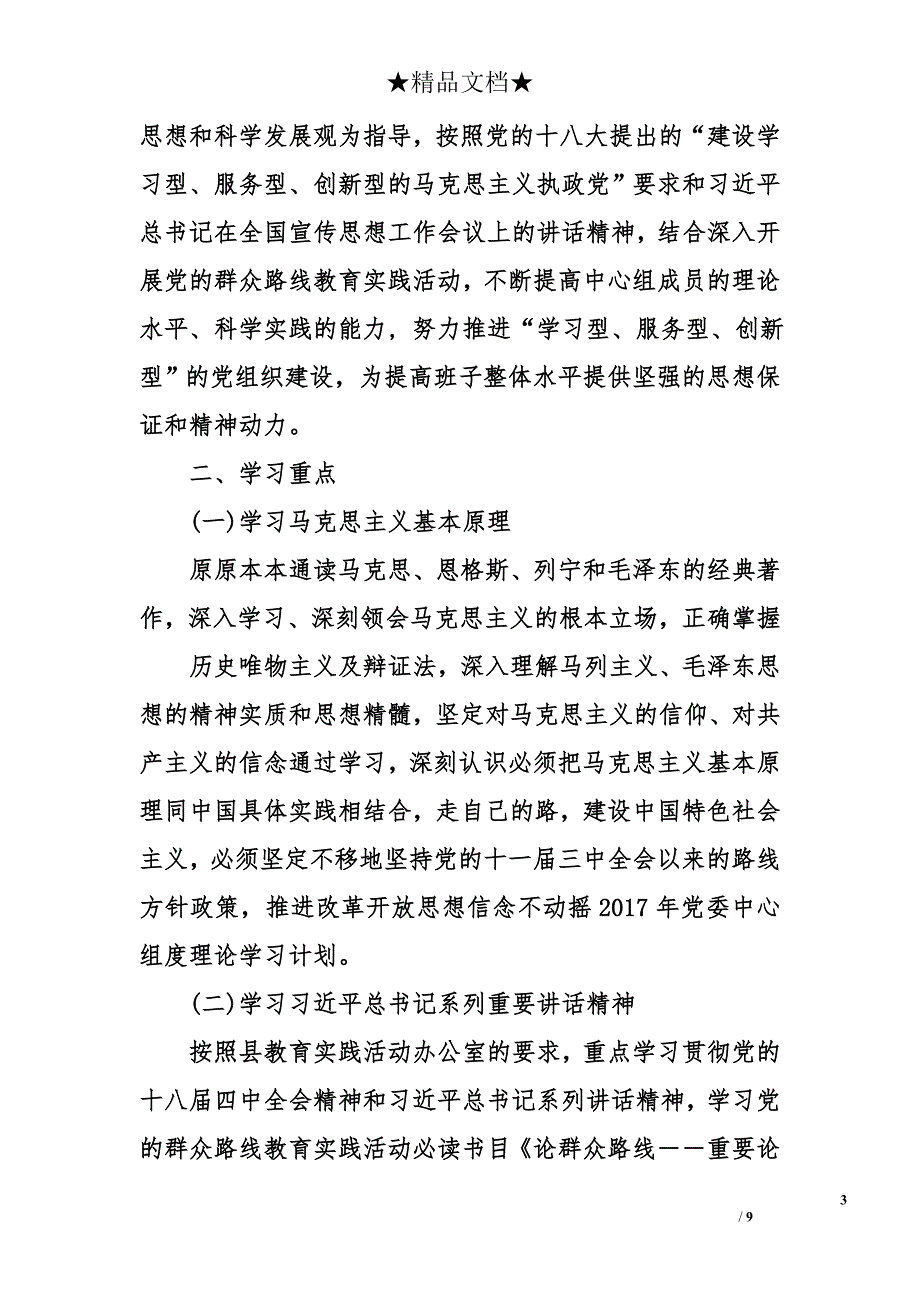 ★精品文档★

思想和科学发展观为指导，按照党的十八大提出的“建设学习型、服务型、创新型的马克思主义执政党”要求和习近平总书记在全国宣传思想工作会议上的讲话精神，结合深入开展党的群众路线教育实践活动，不断提高中心组成员的理论水平、科学实践的能力，努力推进“学习型、服务型、创新型”的党组织建设，为提高班子整体水平提供坚强的思想保证和精神动力。

二、学习重点

(一)学习马克思主义基本原理

原原本本通读马克思、恩格斯、列宁和毛泽东的经典著作，深入学习、深刻领会马克思主义的根本立场，正确掌握

历史唯物主义及辩证法，深入理解马列主义、毛泽东思想的精神实质和思想精髓，坚定对马克思主义的信仰、对共产主义的信念通过学习，深刻认识必须把马克思主义基本原理同中国具体实践相结合，走自己的路，建设中国特色社会主义，必须坚定不移地坚持党的十一届三中全会以来的路线方针政策，推进改革开放思想信念不动摇2017年党委中心组度理论学习计划。

(二)学习习近平总书记系列重要讲话精神

按照县教育实践活动办公室的要求，重点学习贯彻党的十八届四中全会精神和习近平总书记系列讲话精神，学习党的群众路线教育实践活动必读书目《论群众路线——重要论

3

/ 9